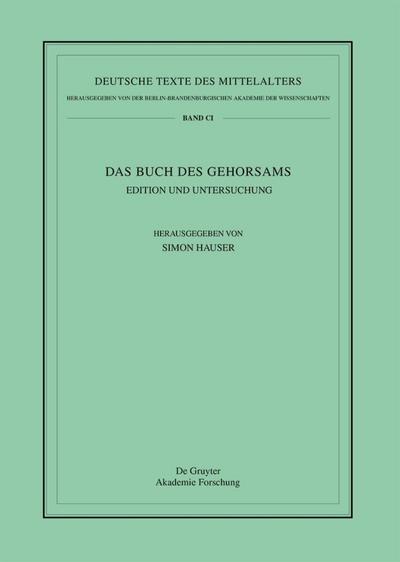 DEUTSCHE TEXTE DES MITTELALTERS

HERAUSGEGEBEN VON DER BERLIN-BRANDENBURGISCHEN AKADEMIE DER WISSENSCHAFTEN

BAND CI

DAS BUCH DES GEHORSAMS

EDITION UND UNTERSUCHUNG

HERAUSGEGEBEN VON

SIMON HAUSER

De Gruyter
Akademie Forschung